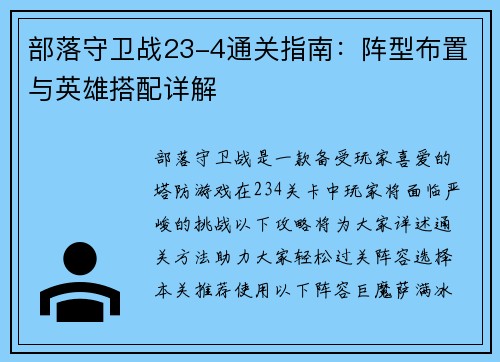 部落守卫战23-4通关指南：阵型布置与英雄搭配详解

部落守卫战是一款备受玩家喜爱的塔防游戏在234关卡中玩家将面临严峻的挑战以下攻略将为大家详述通关方法助力大家轻松过关阵容选择本关推荐使用以下阵容巨魔萨满冰